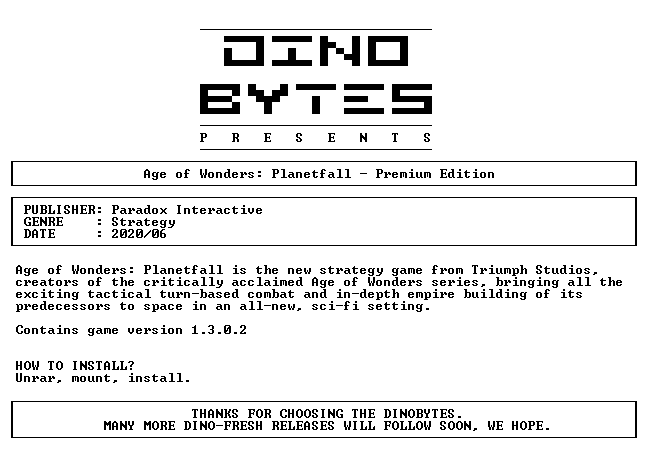 DINO
BYTES
P R E S E N T S

Age of Wonders: Planetfall - Premium Edition

PUBLISHER: Paradox Interactive
GENRE : Strategy
DATE : 2020/06

Age of Wonders: Planetfall is the new strategy game from Triumph Studios, creators of the critically acclaimed Age of Wonders series, bringing all the exciting tactical turn-based combat and in-depth empire building of its predecessors to space in an all-new, sci-fi setting.

Contains game version 1.3.0.2

HOW TO INSTALL?
Unrar, mount, install.

THANKS FOR CHOOSING THE DINOBYTES.
MANY MORE DINO-FRESH RELEASES WILL FOLLOW SOON, WE HOPE.